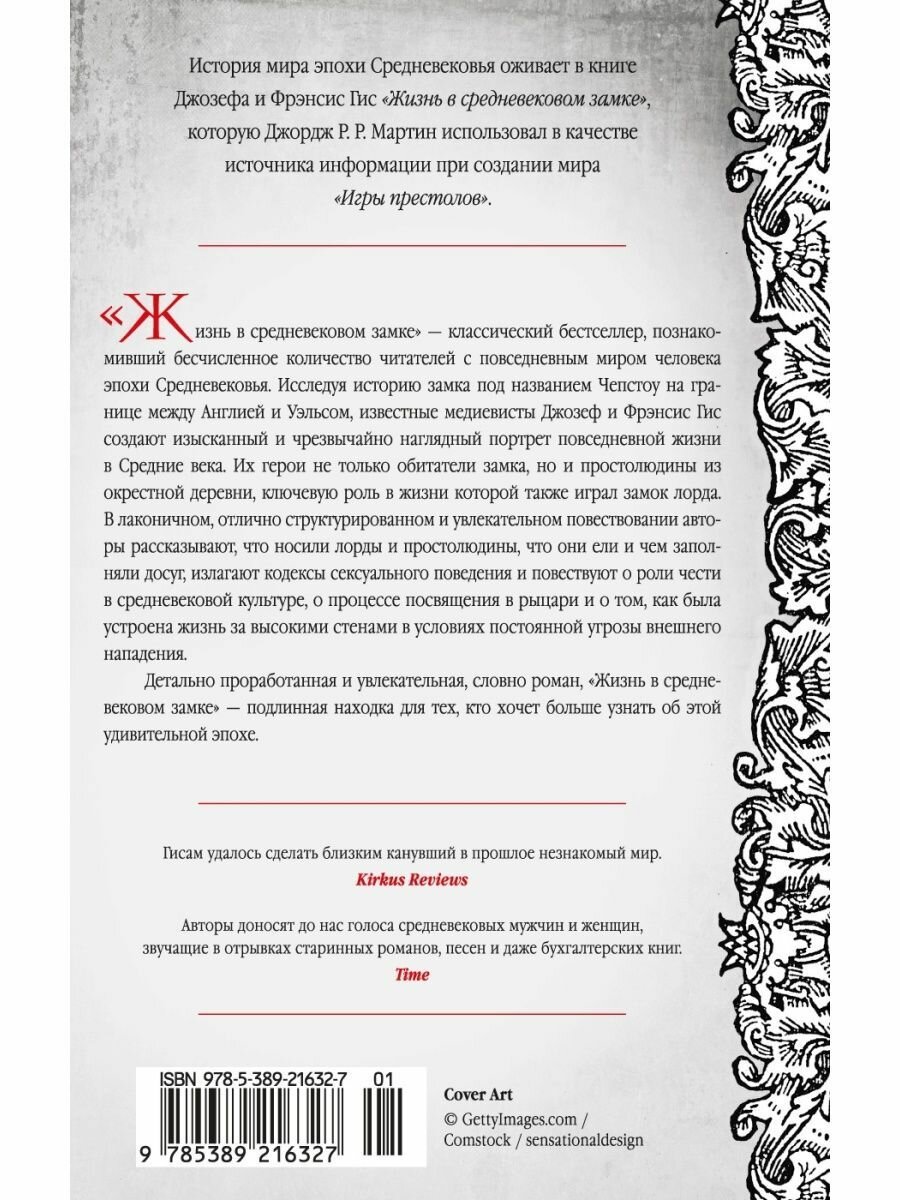 История мира эпохи Средневековья оживает в книге Джозефа и Фрэнсис Гис «Жизнь в средневековом замке», которую Джордж Р. Р. Мартин использовал в качестве источника информации при создании мира «Игры престолов».

«Жизнь в средневековом замке» — классический бестселлер, познакомивший бесчисленное количество читателей с повседневным миром человека эпохи Средневековья. Исследуя историю замка под названием Чепстоу на границе между Англией и Уэльсом, известные медиевисты Джозеф и Фрэнсис Гис создают изысканный и чрезвычайно наглядный портрет повседневной жизни в Средние века. Их герои не только обитатели замка, но и простолюдины из окрестной деревни, ключевую роль в жизни которой также играл замок лорда. В лаконичном, отлично структурированном и увлекательном повествовании авторы рассказывают, что носили лорды и простолюдины, что они ели и чем заполняли досуг, излагают кодексы сексуального поведения и повествуют о роли чести в средневековой культуре, о процессе посвящения в рыцари и о том, как была устроена жизнь за высокими стенами в условиях постоянной угрозы внешнего нападения.

Детально проработанная и увлекательная, словно роман, «Жизнь в средневековом замке» — подлинная находка для тех, кто хочет больше узнать об этой удивительной эпохе.

Гисам удалось сделать близким канувший в прошлое незнакомый мир.
Kirkus Reviews

Авторы доносят до нас голоса средневековых мужчин и женщин, звучащие в отрывках старинных романов, песен и даже бухгалтерских книг.
Time

ISBN 978-5-389-21632-7 01
9 785389 216327

Cover Art
© GettyImages.com / Comstock / sensationaldesign